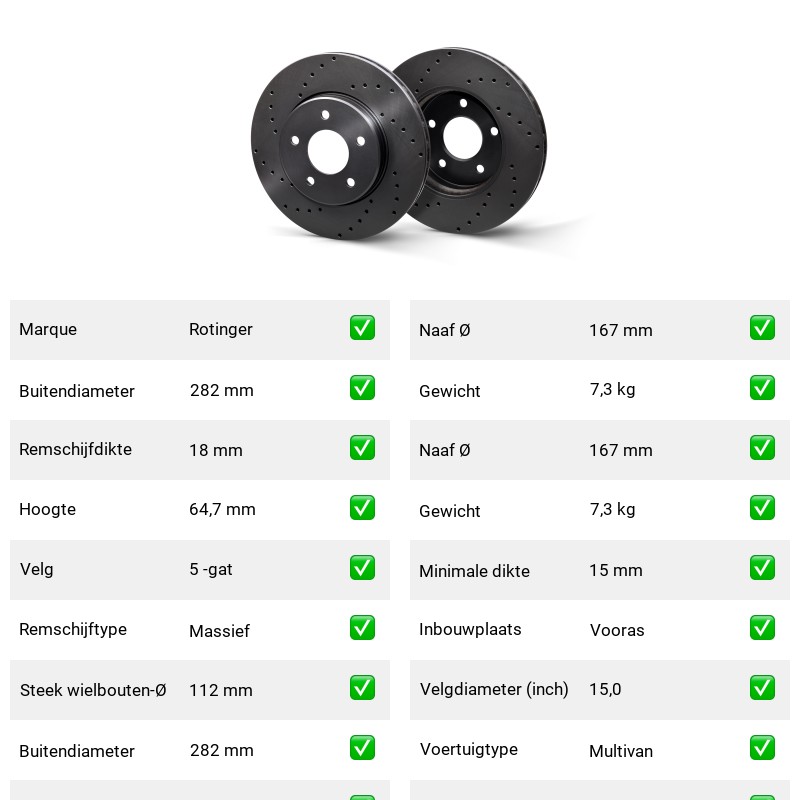 | Marque | Rotinger | ✅ |
|---|---|---|
| Buitendiameter | 282 mm | ✅ |
| Remschijfdikte | 18 mm | ✅ |
| Hoogte | 64,7 mm | ✅ |
| Velg | 5 -gat | ✅ |
| Remschijftype | Massief | ✅ |
| Steek wielbouten-Ø | 112 mm | ✅ |
| Buitendiameter | 282 mm | ✅ |

| Naaf Ø | 167 mm | ✅ |
|---|---|---|
| Gewicht | 7,3 kg | ✅ |
| Naaf Ø | 167 mm | ✅ |
| Gewicht | 7,3 kg | ✅ |
| Minimale dikte | 15 mm | ✅ |
| Inbouwplaats | Vooras | ✅ |
| Velgdiameter (inch) | 15,0 | ✅ |
| Voertuigtype | Multivan | ✅ |